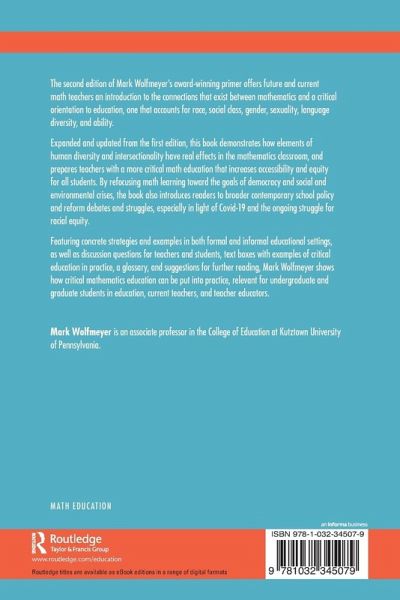 The second edition of Mark Wolfmeyer's award-winning primer offers future and current math teachers an introduction to the connections that exist between mathematics and a critical orientation to education, one that accounts for race, social class, gender, sexuality, language diversity, and ability.

Expanded and updated from the first edition, this book demonstrates how elements of human diversity and intersectionality have real effects in the mathematics classroom, and prepares teachers with a more critical math education that increases accessibility and equity for all students. By refocusing math learning toward the goals of democracy and social and environmental crises, the book also introduces readers to broader contemporary school policy and reform debates and struggles, especially in light of Covid-19 and the ongoing struggle for racial equity.

Featuring concrete strategies and examples in both formal and informal educational settings, as well as discussion questions for teachers and students, text boxes with examples of critical education in practice, a glossary, and suggestions for further reading, Mark Wolfmeyer shows how critical mathematics education can be put into practice, relevant for undergraduate and graduate students in education, current teachers, and teacher educators.

Mark Wolfmeyer is an associate professor in the College of Education at Kutztown University of Pennsylvania.

MATH EDUCATION

an informa business

Routledge
Taylor & Francis Group
www.routledge.com/education

Routledge titles are available as eBook editions in a range of digital formats

ISBN 978-1-032-34507-9

9 781032 345079